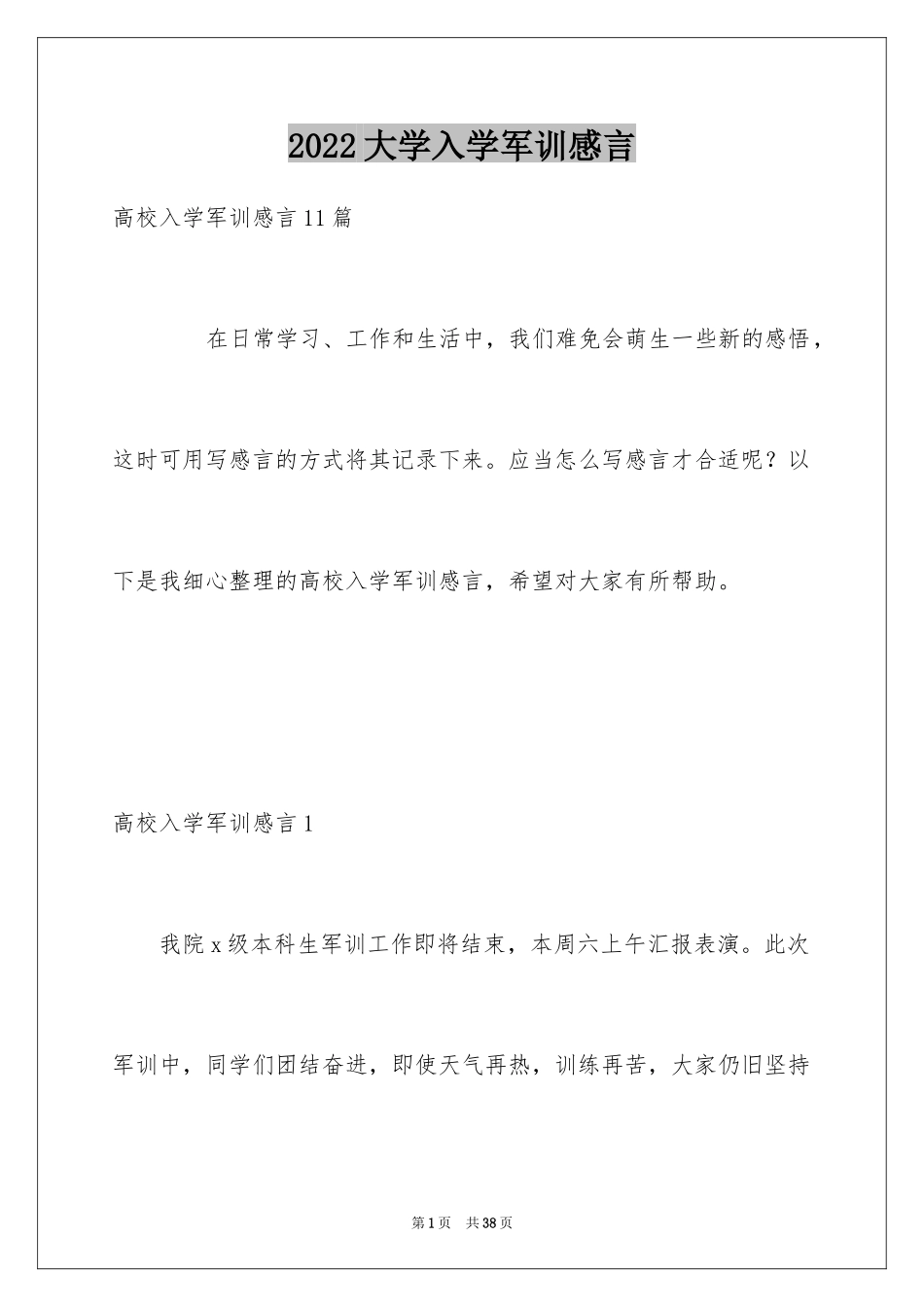 2022大学入学军训感言

高校入学军训感言11篇

在日常学习、工作和生活中，我们难免会萌生一些新的感悟，这时可用写感言的方式将其记录下来。应当怎么写感言才合适呢？以下是我细心整理的高校入学军训感言，希望对大家有所帮助。

高校入学军训感言1

我院x级本科生军训工作即将结束，本周六上午汇报表演。此次军训中，同学们团结奋进，即使天气再热，训练再苦，大家仍旧坚持

第1页　共38页